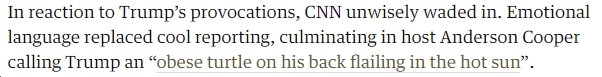 In reaction to Trump's provocations, CNN unwisely waded in. Emotional language replaced cool reporting, culminating in host Anderson Cooper calling Trump an "obese turtle on his back flailing in the hot sun".